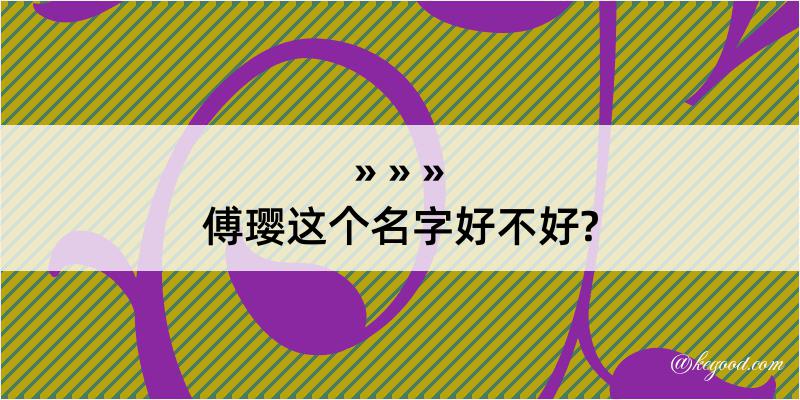 » » »
傅璎这个名字好不好?

@kegood.com